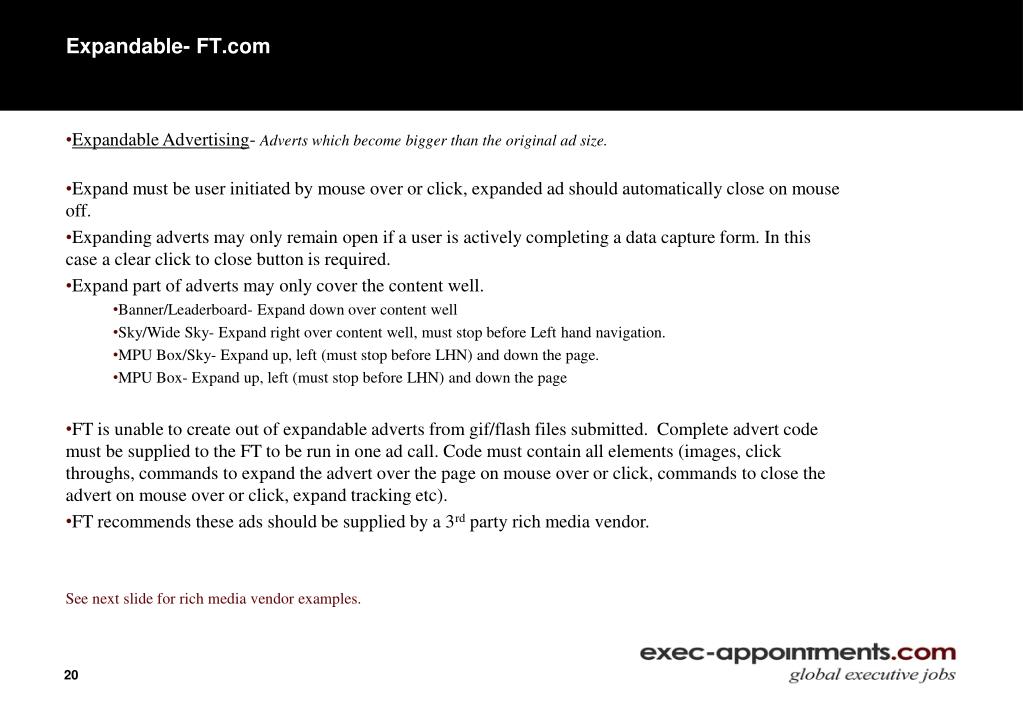 Expandable- FT.com

•Expandable Advertising- Adverts which become bigger than the original ad size.

•Expand must be user initiated by mouse over or click, expanded ad should automatically close on mouse off.

•Expanding adverts may only remain open if a user is actively completing a data capture form. In this case a clear click to close button is required.

•Expand part of adverts may only cover the content well.

•Banner/Leaderboard- Expand down over content well

•Sky/Wide Sky- Expand right over content well, must stop before Left hand navigation.

•MPU Box/Sky- Expand up, left (must stop before LHN) and down the page.

•MPU Box- Expand up, left (must stop before LHN) and down the page

•FT is unable to create out of expandable adverts from gif/flash files submitted. Complete advert code must be supplied to the FT to be run in one ad call. Code must contain all elements (images, click throughs, commands to expand the advert over the page on mouse over or click, commands to close the advert on mouse over or click, expand tracking etc).

•FT recommends these ads should be supplied by a 3$^{rd}$ party rich media vendor.

See next slide for rich media vendor examples.

20

exec-appointments.com
global executive jobs